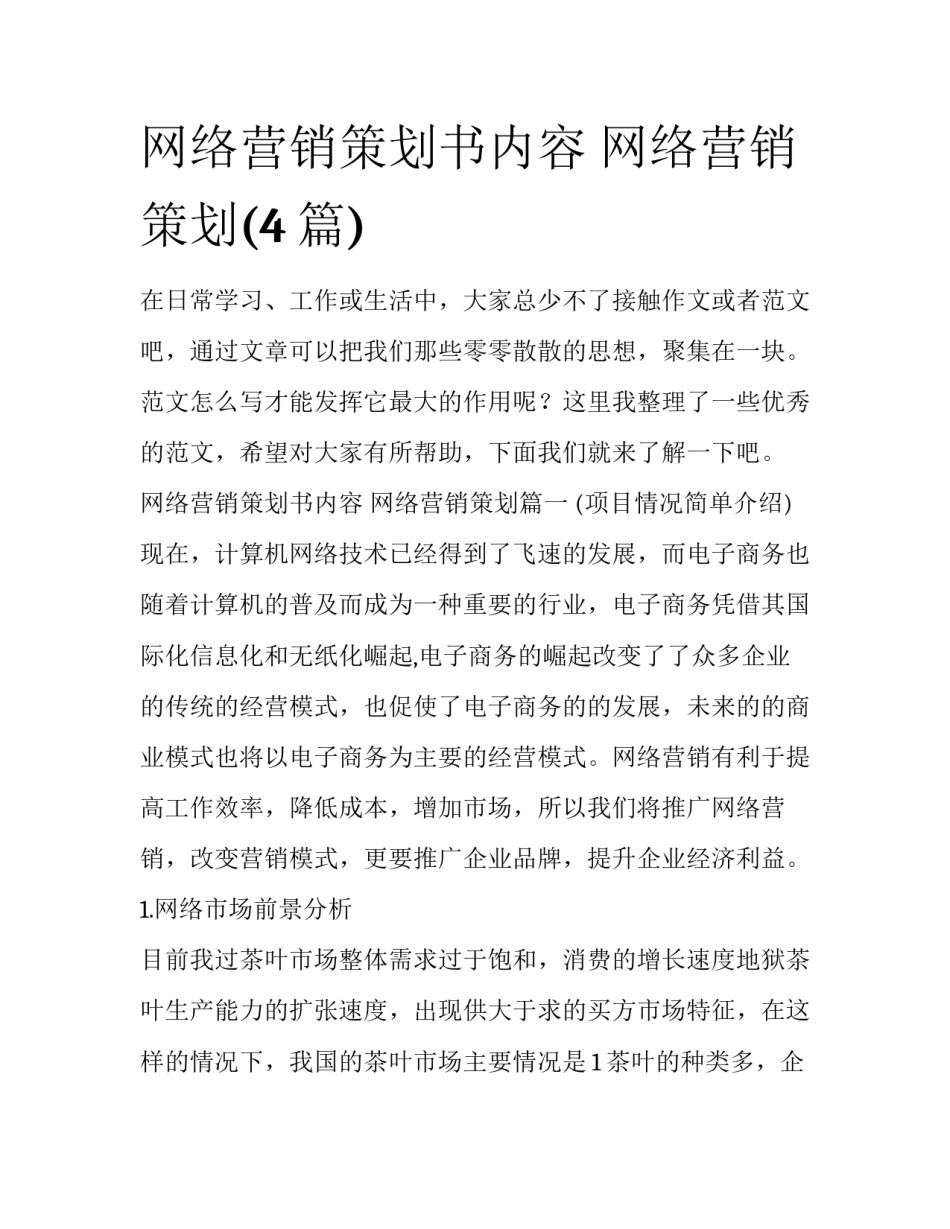 网络营销策划书内容 网络营销策划(4 篇)

在日常学习、工作或生活中，大家总少不了接触作文或者范文吧，通过文章可以把我们那些零零散散的思想，聚集在一块。范文怎么写才能发挥它最大的作用呢？这里我整理了一些优秀的范文，希望对大家有所帮助，下面我们就来了解一下吧。

网络营销策划书内容 网络营销策划篇一 (项目情况简单介绍)

现在，计算机网络技术已经得到了飞速的发展，而电子商务也随着计算机的普及而成为一种重要的行业，电子商务凭借其国际化信息化和无纸化崛起,电子商务的崛起改变了了众多企业的传统的经营模式，也促使了电子商务的的发展，未来的的商业模式也将以电子商务为主要的经营模式。网络营销有利于提高工作效率，降低成本，增加市场，所以我们将推广网络营销，改变营销模式，更要推广企业品牌，提升企业经济利益。

1.网络市场前景分析

目前我过茶叶市场整体需求过于饱和，消费的增长速度地狱茶叶生产能力的扩张速度，出现供大于求的买方市场特征，在这样的情况下，我国的茶叶市场主要情况是 1 茶叶的种类多，企